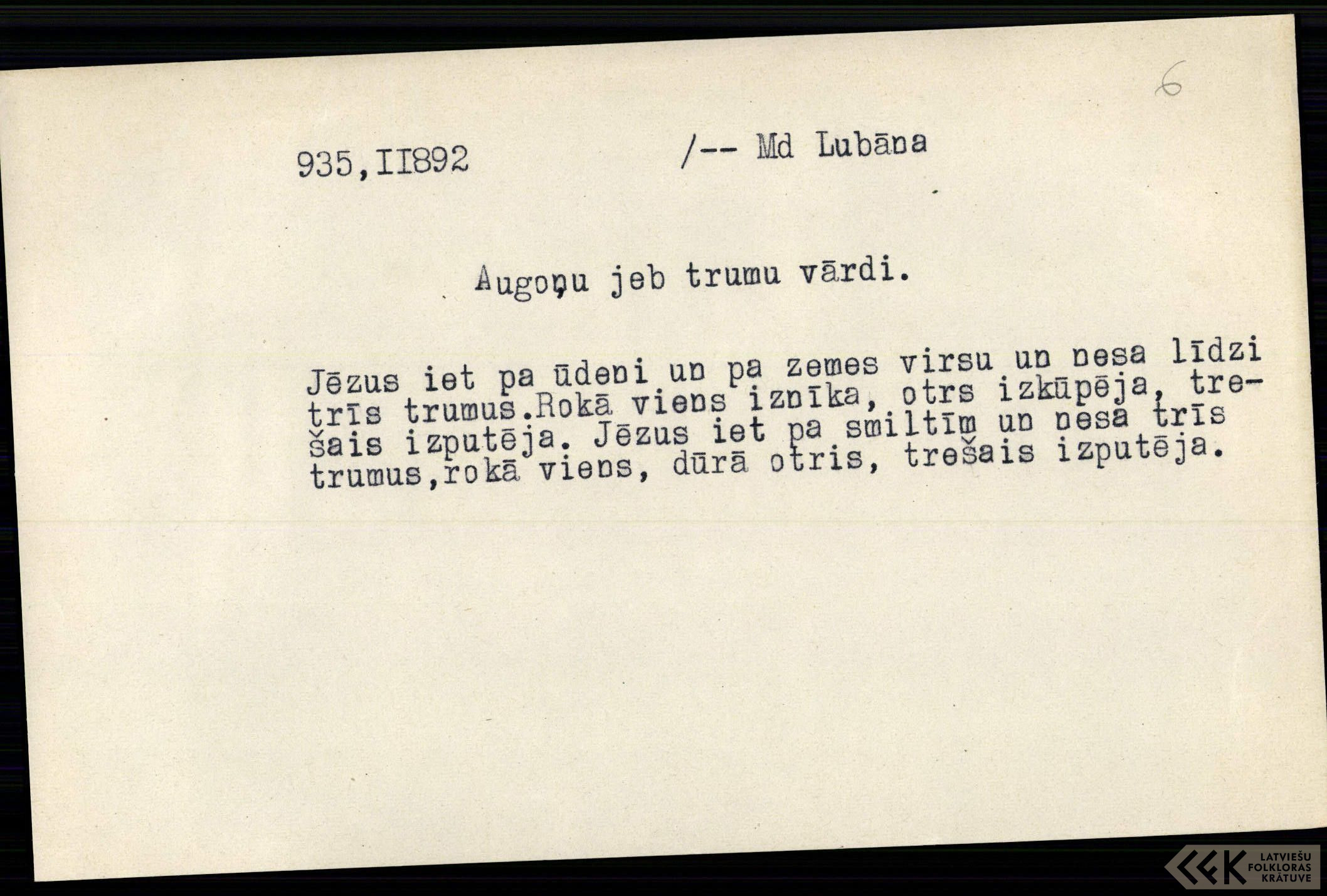 6

935,II892

/-- Md Lubāna

Augoņu jeb trumu vārdi.

Jēzus iet pa ūdeni un pa zemes virsu un nesa līdzi trīs trumus.Rokā viens iznīka, otrs izkūpēja, trešais izputēja. Jēzus iet pa smiltīm un nesa trīs trumus,rokā viens, dūrā otris, trešais izputēja.

LATVIEŠU FOLKLORAS KRĀTUVE